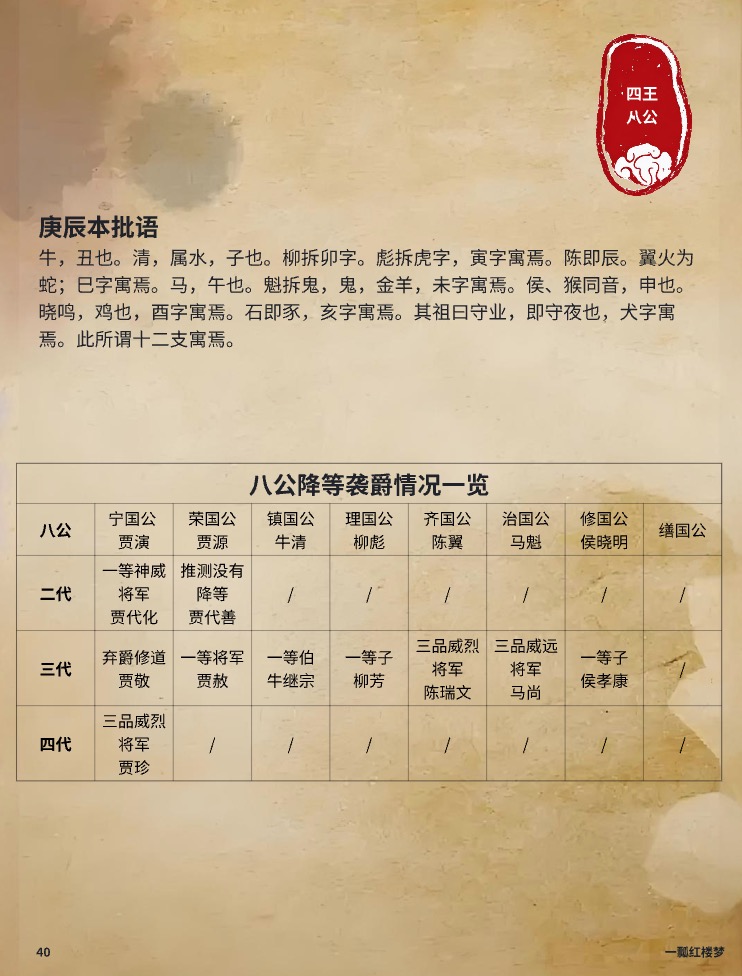 四王
八公

庚辰本批语

牛，丑也。清，属水，子也。柳拆卯字。彪拆虎字，寅字寓焉。陈即辰。翼火为蛇；巳字寓焉。马，午也。魁拆鬼，鬼，金羊，未字寓焉。侯、猴同音，申也。晓鸣，鸡也，酉字寓焉。石即豕，亥字寓焉。其祖曰守业，即守夜也，犬字寓焉。此所谓十二支寓焉。

八公降等袭爵情况一览

| 八公 | 宁国公 贾演 | 荣国公 贾源 | 镇国公 牛清 | 理国公 柳彪 | 齐国公 陈翼 | 治国公 马魁 | 修国公 侯晓明 | 缮国公 |
|---|---|---|---|---|---|---|---|---|
| 二代 | 一等神威将军 贾代化 | 推测没有降等 贾代善 | / | / | / | / | / | / |
| 三代 | 弃爵修道 贾敬 | 一等将军 贾赦 | 一等伯 牛继宗 | 一等子 柳芳 | 三品威烈将军 陈瑞文 | 三品威远将军 马尚 | 一等子 侯孝康 | / |
| 四代 | 三品威烈将军 贾珍 | / | / | / | / | / | / | / |

40

一瓢红楼梦